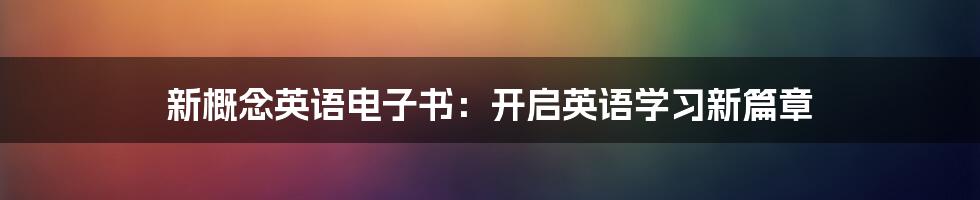 新概念英语电子书：开启英语学习新篇章